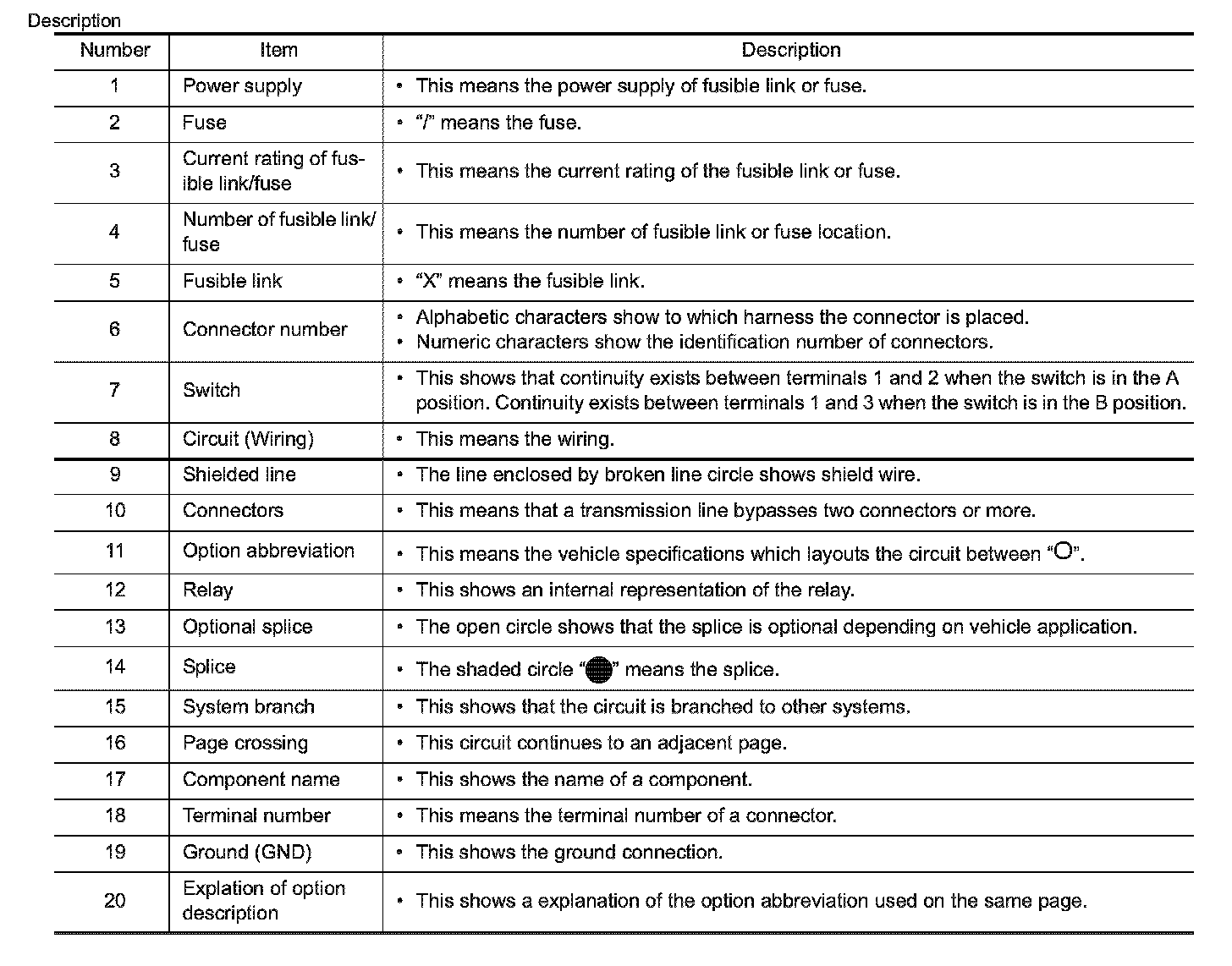 Description

| Number | Item | Description |
|---|---|---|
| 1 | Power supply | • This means the power supply of fusible link or fuse. |
| 2 | Fuse | • "/" means the fuse. |
| 3 | Current rating of fusible link/fuse | • This means the current rating of the fusible link or fuse. |
| 4 | Number of fusible link/ fuse | • This means the number of fusible link or fuse location. |
| 5 | Fusible link | • "X" means the fusible link. |
| 6 | Connector number | • Alphabetic characters show to which harness the connector is placed. • Numeric characters show the identification number of connectors. |
| 7 | Switch | • This shows that continuity exists between terminals 1 and 2 when the switch is in the A position. Continuity exists between terminals 1 and 3 when the switch is in the B position. |
| 8 | Circuit (Wiring) | • This means the wiring. |
| 9 | Shielded line | • The line enclosed by broken line circle shows shield wire. |
| 10 | Connectors | • This means that a transmission line bypasses two connectors or more. |
| 11 | Option abbreviation | • This means the vehicle specifications which layouts the circuit between "O". |
| 12 | Relay | • This shows an internal representation of the relay. |
| 13 | Optional splice | • The open circle shows that the splice is optional depending on vehicle application. |
| 14 | Splice | • The shaded circle "●" means the splice. |
| 15 | System branch | • This shows that the circuit is branched to other systems. |
| 16 | Page crossing | • This circuit continues to an adjacent page. |
| 17 | Component name | • This shows the name of a component. |
| 18 | Terminal number | • This means the terminal number of a connector. |
| 19 | Ground (GND) | • This shows the ground connection. |
| 20 | Explation of option description | • This shows a explanation of the option abbreviation used on the same page. |